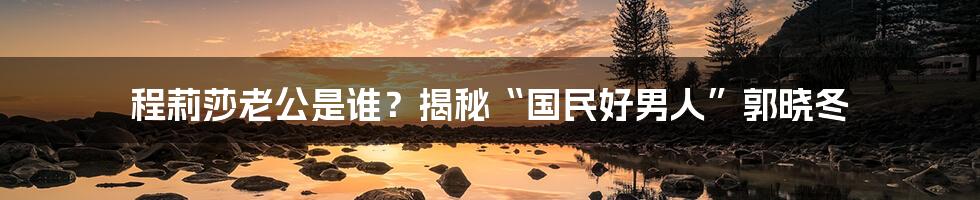 程莉莎老公是谁？揭秘“国民好男人”郭晓冬